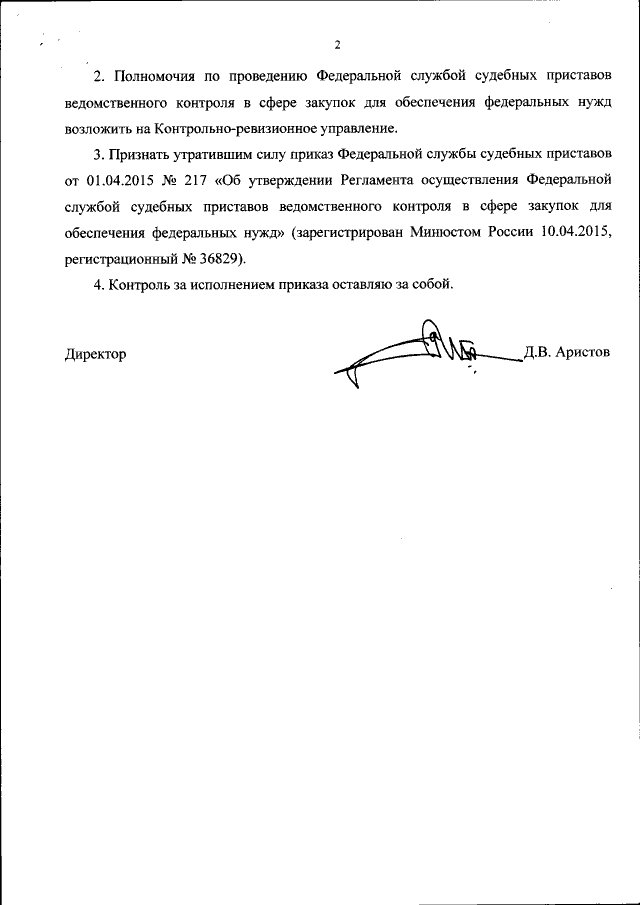 2

2. Полномочия по проведению Федеральной службой судебных приставов ведомственного контроля в сфере закупок для обеспечения федеральных нужд возложить на Контрольно-ревизионное управление.

3. Признать утратившим силу приказ Федеральной службы судебных приставов от 01.04.2015 № 217 «Об утверждении Регламента осуществления Федеральной службой судебных приставов ведомственного контроля в сфере закупок для обеспечения федеральных нужд» (зарегистрирован Минюстом России 10.04.2015, регистрационный № 36829).

4. Контроль за исполнением приказа оставляю за собой.

Директор Д.В. Аристов